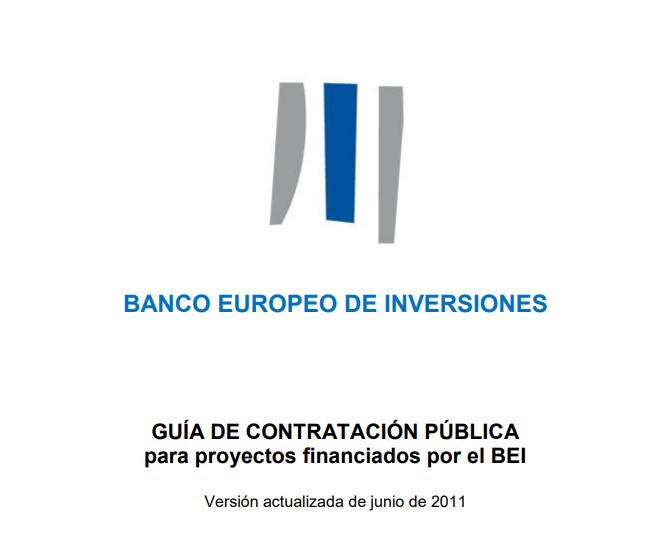 BANCO EUROPEO DE INVERSIONES

GUÍA DE CONTRATACIÓN PÚBLICA
para proyectos financiados por el BEI

Versión actualizada de junio de 2011